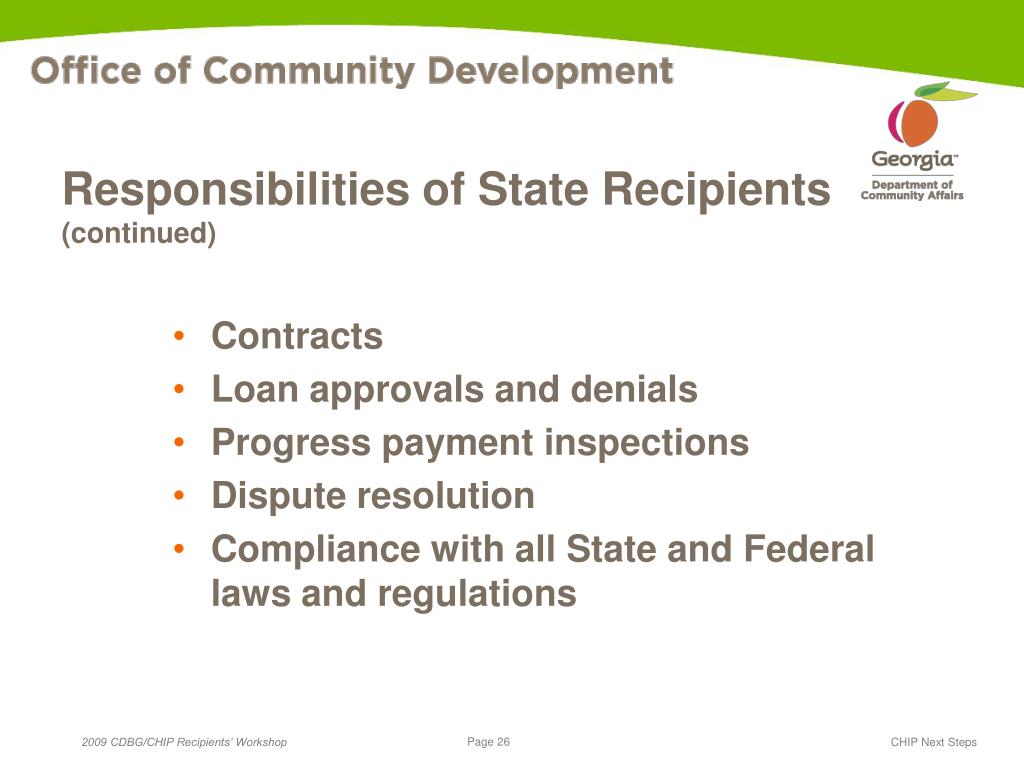 Office of Community Development

Georgia™
Department of Community Affairs

Responsibilities of State Recipients
(continued)

• Contracts
• Loan approvals and denials
• Progress payment inspections
• Dispute resolution
• Compliance with all State and Federal laws and regulations

2009 CDBG/CHIP Recipients' Workshop
Page 26
CHIP Next Steps